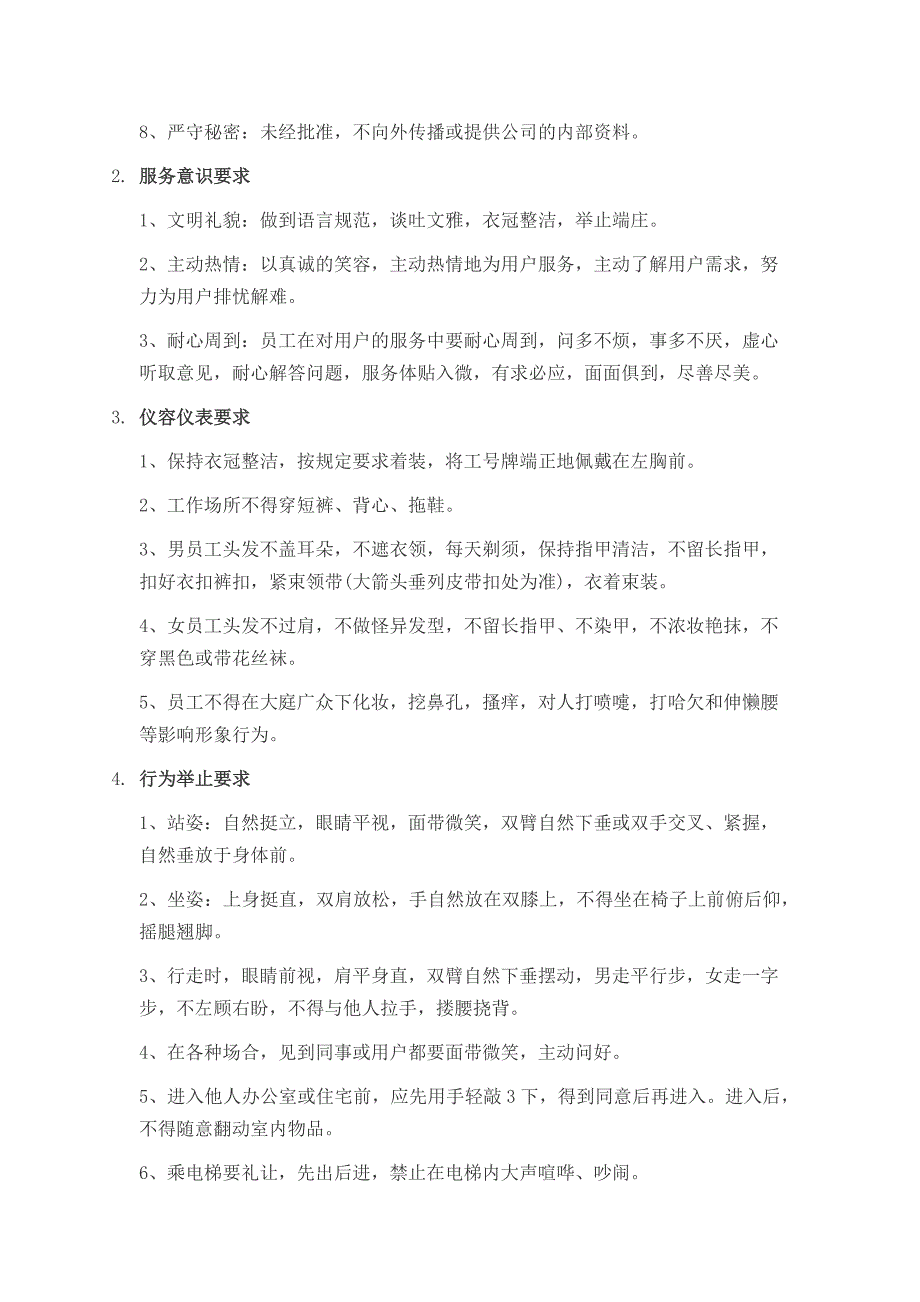 8、严守秘密：未经批准，不向外传播或提供公司的内部资料。

2. 服务意识要求

1、文明礼貌：做到语言规范，谈吐文雅，衣冠整洁，举止端庄。

2、主动热情：以真诚的笑容，主动热情地为用户服务，主动了解用户需求，努力为用户排忧解难。

3、耐心周到：员工在对用户的服务中要耐心周到，问多不烦，事多不厌，虚心听取意见，耐心解答问题，服务体贴入微，有求必应，面面俱到，尽善尽美。

3. 仪容仪表要求

1、保持衣冠整洁，按规定要求着装，将工号牌端正地佩戴在左胸前。

2、工作场所不得穿短裤、背心、拖鞋。

3、男员工头发不盖耳朵，不遮衣领，每天剃须，保持指甲清洁，不留长指甲，扣好衣扣裤扣，紧束领带(大箭头垂列皮带扣处为准)，衣着束装。

4、女员工头发不过肩，不做怪异发型，不留长指甲、不染甲，不浓妆艳抹，不穿黑色或带花丝袜。

5、员工不得在大庭广众下化妆，挖鼻孔，搔痒，对人打喷嚏，打哈欠和伸懒腰等影响形象行为。

4. 行为举止要求

1、站姿：自然挺立，眼睛平视，面带微笑，双臂自然下垂或双手交叉、紧握，自然垂放于身体前。

2、坐姿：上身挺直，双肩放松，手自然放在双膝上，不得坐在椅子上前俯后仰，摇腿翘脚。

3、行走时，眼睛前视，肩平身直，双臂自然下垂摆动，男走平行步，女走一字步，不左顾右盼，不得与他人拉手，搂腰挠背。

4、在各种场合，见到同事或用户都要面带微笑，主动问好。

5、进入他人办公室或住宅前，应先用手轻敲 3 下，得到同意后再进入。进入后，不得随意翻动室内物品。

6、乘电梯要礼让，先出后进，禁止在电梯内大声喧哗、吵闹。